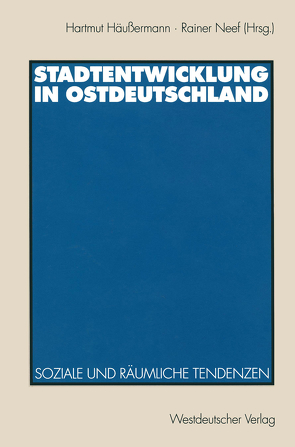 Hartmut Häußermann · Rainer Neef (Hrsg.)

STADTENTWICKLUNG IN OSTDEUTSCHLAND

SOZIALE UND RÄUMLICHE TENDENZEN

Westdeutscher Verlag